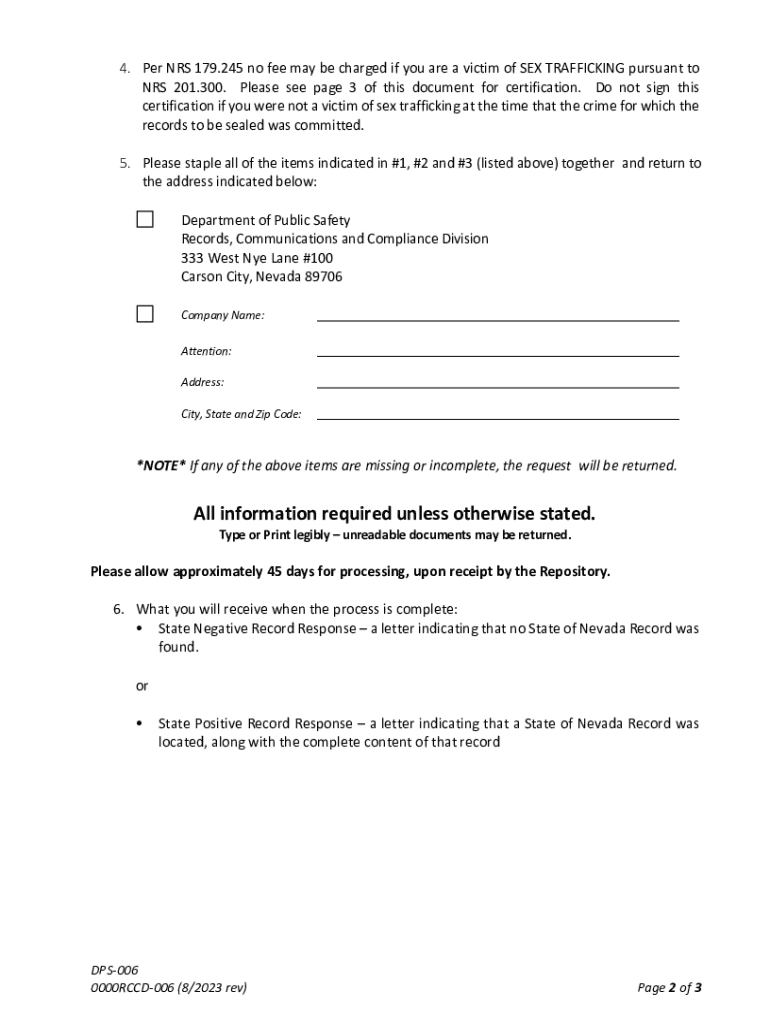 4. Per NRS 179.245 no fee may be charged if you are a victim of SEX TRAFFICKING pursuant to NRS 201.300. Please see page 3 of this document for certification. Do not sign this certification if you were not a victim of sex trafficking at the time that the crime for which the records to be sealed was committed.

5. Please staple all of the items indicated in #1, #2 and #3 (listed above) together and return to the address indicated below:

Department of Public Safety
Records, Communications and Compliance Division
333 West Nye Lane #100
Carson City, Nevada 89706

Company Name:

Attention:

Address:

City, State and Zip Code:

*NOTE* If any of the above items are missing or incomplete, the request will be returned.

All information required unless otherwise stated.

Type or Print legibly – unreadable documents may be returned.

Please allow approximately 45 days for processing, upon receipt by the Repository.

6. What you will receive when the process is complete:
• State Negative Record Response – a letter indicating that no State of Nevada Record was found.

or

• State Positive Record Response – a letter indicating that a State of Nevada Record was located, along with the complete content of that record

DPS-006
0000RCCD-006 (8/2023 rev)

Page 2 of 3